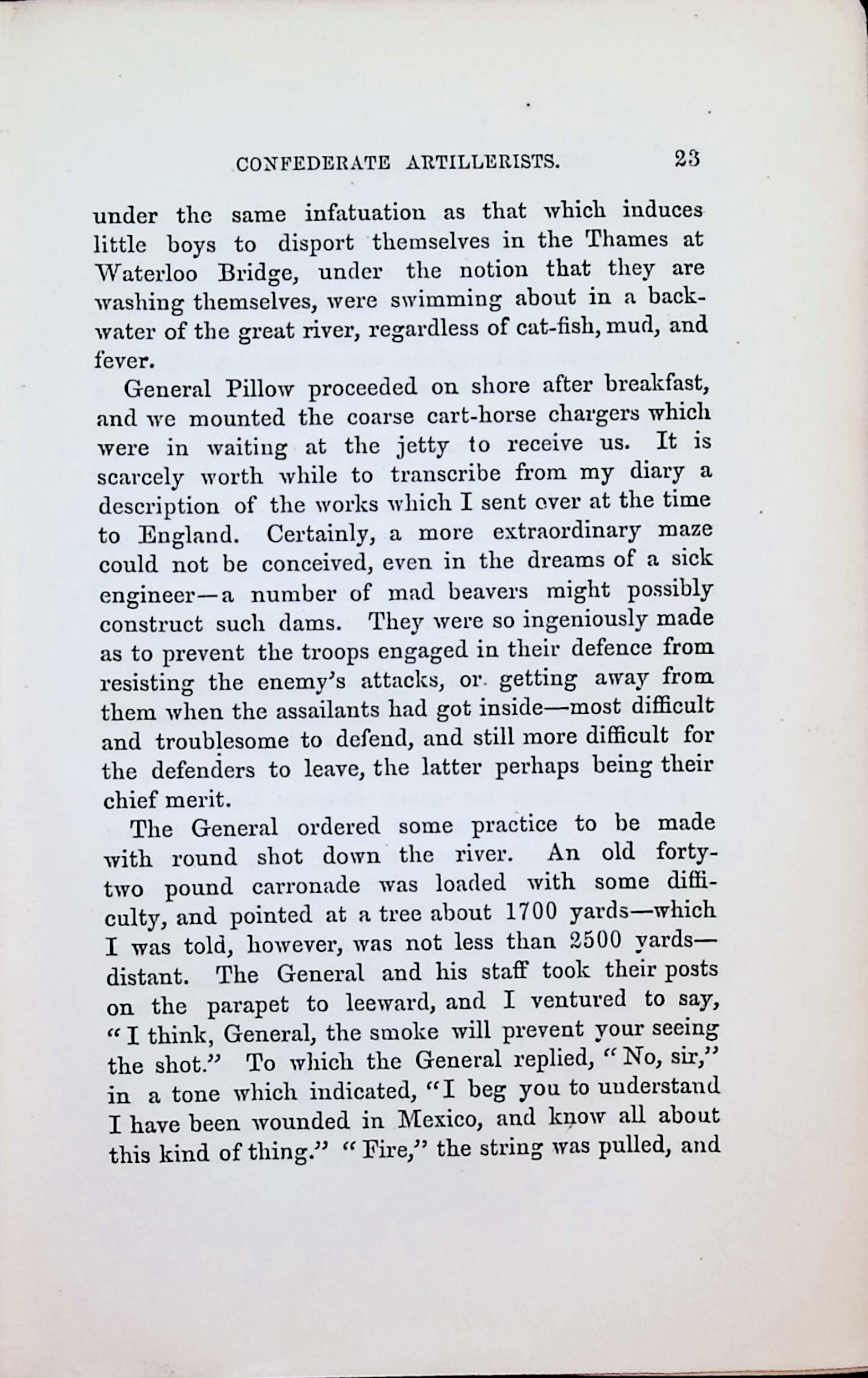 CONFEDERATE ARTILLERISTS. 23

under the same infatuation as that which induces little boys to disport themselves in the Thames at Waterloo Bridge, under the notion that they are washing themselves, were swimming about in a backwater of the great river, regardless of cat-fish, mud, and fever.

General Pillow proceeded on shore after breakfast, and we mounted the coarse cart-horse chargers which were in waiting at the jetty to receive us. It is scarcely worth while to transcribe from my diary a description of the works which I sent over at the time to England. Certainly, a more extraordinary maze could not be conceived, even in the dreams of a sick engineer—a number of mad beavers might possibly construct such dams. They were so ingeniously made as to prevent the troops engaged in their defence from resisting the enemy's attacks, or getting away from them when the assailants had got inside—most difficult and troublesome to defend, and still more difficult for the defenders to leave, the latter perhaps being their chief merit.

The General ordered some practice to be made with round shot down the river. An old forty-two pound carronade was loaded with some difficulty, and pointed at a tree about 1700 yards—which I was told, however, was not less than 2500 yards—distant. The General and his staff took their posts on the parapet to leeward, and I ventured to say, "I think, General, the smoke will prevent your seeing the shot." To which the General replied, "No, sir," in a tone which indicated, "I beg you to understand I have been wounded in Mexico, and know all about this kind of thing." "Fire," the string was pulled, and